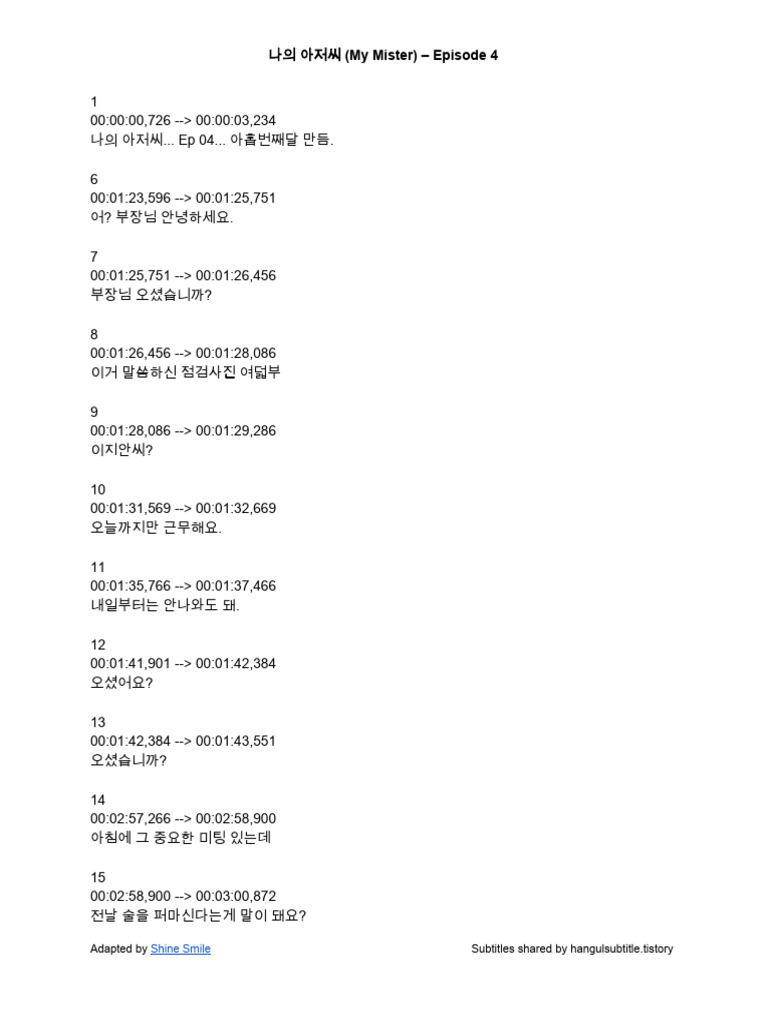 나의 아저씨 (My Mister) – Episode 4

1
00:00:00,726 --> 00:00:03,234
나의 아저씨... Ep 04... 아홉번째달 만듬.

6
00:01:23,596 --> 00:01:25,751
어? 부장님 안녕하세요.

7
00:01:25,751 --> 00:01:26,456
부장님 오셨습니까?

8
00:01:26,456 --> 00:01:28,086
이거 말씀하신 점검사진 여덟부

9
00:01:28,086 --> 00:01:29,286
이지안씨?

10
00:01:31,569 --> 00:01:32,669
오늘까지만 근무해요.

11
00:01:35,766 --> 00:01:37,466
내일부터는 안나와도 돼.

12
00:01:41,901 --> 00:01:42,384
오셨어요?

13
00:01:42,384 --> 00:01:43,551
오셨습니까?

14
00:02:57,266 --> 00:02:58,900
아침에 그 중요한 미팅 있는데

15
00:02:58,900 --> 00:03:00,872
전날 술을 퍼마신다는게 말이 돼요?

Adapted by Shine Smile

Subtitles shared by hangulsubtitle.tistory